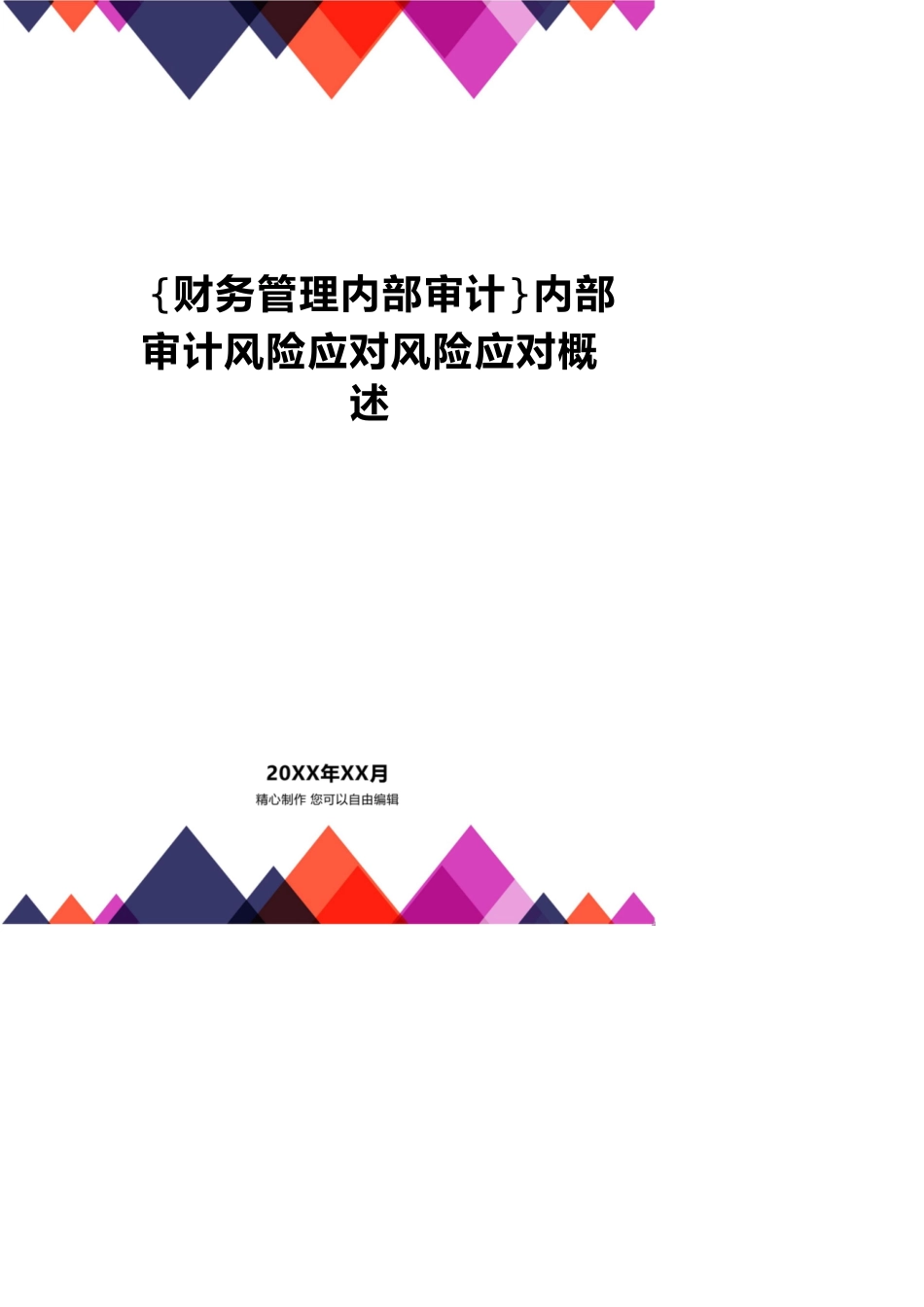 {财务管理内部审计}内部审计风险应对风险应对概述

20XX年XX月
精心制作 您可以自由编辑